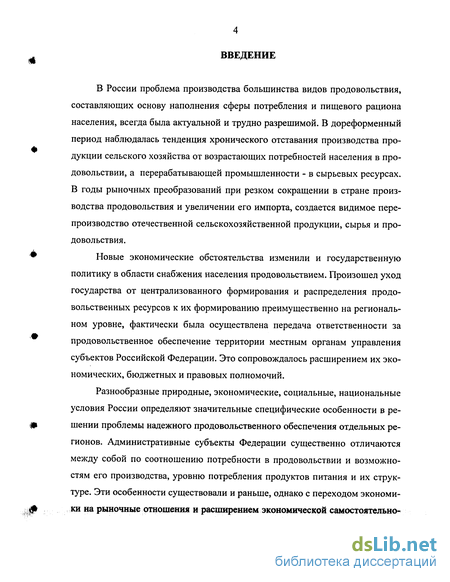 4

ВВЕДЕНИЕ

В России проблема производства большинства видов продовольствия, составляющих основу наполнения сферы потребления и пищевого рациона населения, всегда была актуальной и трудно разрешимой. В дореформенный период наблюдалась тенденция хронического отставания производства продукции сельского хозяйства от возрастающих потребностей населения в продовольствии, а перерабатывающей промышленности - в сырьевых ресурсах. В годы рыночных преобразований при резком сокращении в стране производства продовольствия и увеличении его импорта, создается видимое перепроизводство отечественной сельскохозяйственной продукции, сырья и продовольствия.

Новые экономические обстоятельства изменили и государственную политику в области снабжения населения продовольствием. Произошел уход государства от централизованного формирования и распределения продовольственных ресурсов к их формированию преимущественно на региональном уровне, фактически была осуществлена передача ответственности за продовольственное обеспечение территории местным органам управления субъектов Российской Федерации. Это сопровождалось расширением их экономических, бюджетных и правовых полномочий.

Разнообразные природные, экономические, социальные, национальные условия России определяют значительные специфические особенности в решении проблемы надежного продовольственного обеспечения отдельных регионов. Административные субъекты Федерации существенно отличаются между собой по соотношению потребности в продовольствии и возможностям его производства, уровню потребления продуктов питания и их структуре. Эти особенности существовали и раньше, однако с переходом экономики на рыночные отношения и расширением экономической самостоятельно-

dsLib.net
библиотека диссертаций